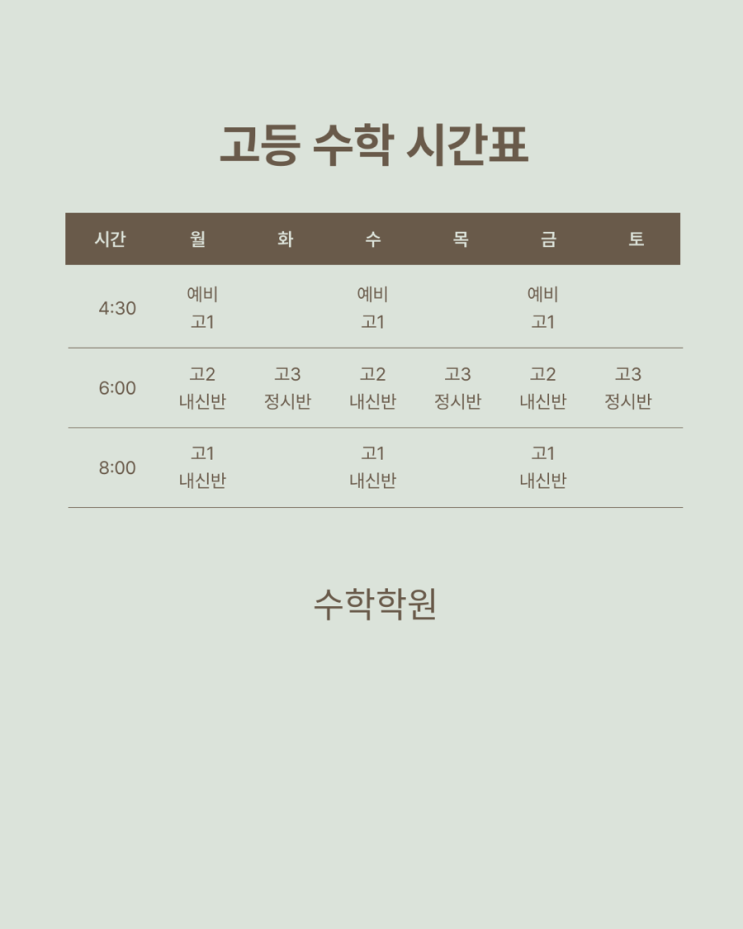 고등 수학 시간표

| 시간 | 월 | 화 | 수 | 목 | 금 | 토 |
|---|---|---|---|---|---|---|
| 4:30 | 예비 고1 | | 예비 고1 | | 예비 고1 | |
| 6:00 | 고2 내신반 | 고3 정시반 | 고2 내신반 | 고3 정시반 | 고2 내신반 | 고3 정시반 |
| 8:00 | 고1 내신반 | | 고1 내신반 | | 고1 내신반 | |

수학학원